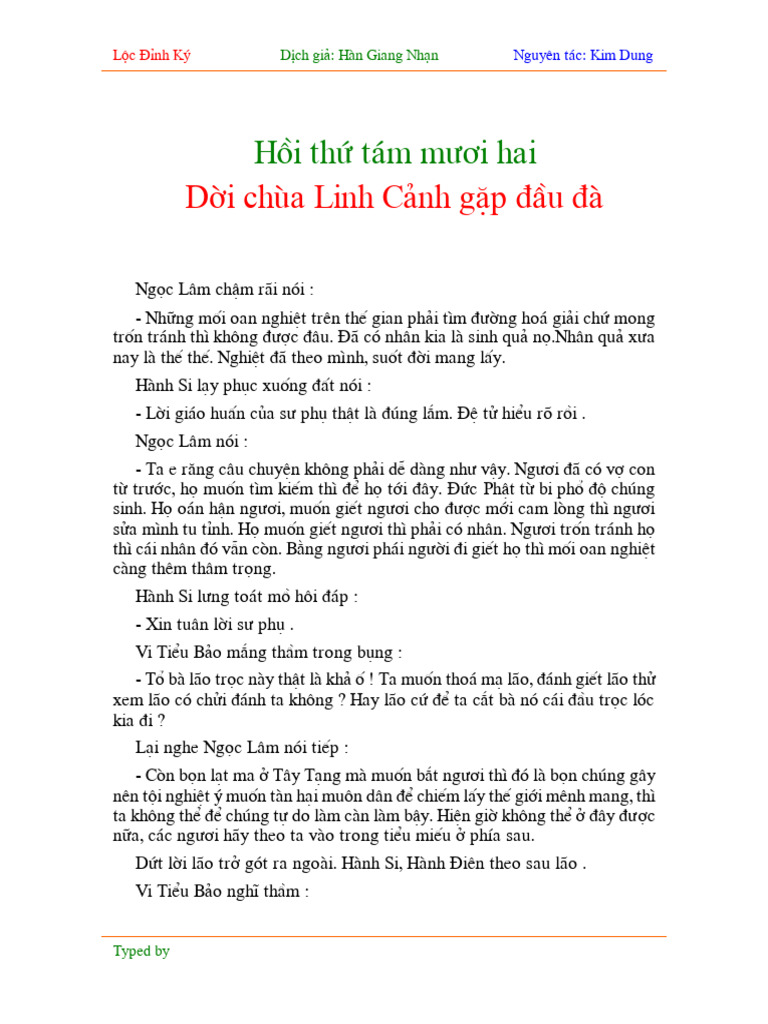 Lộc Đỉnh Ký Dịch giả: Hàn Giang Nhạn Nguyên tác: Kim Dung

Hồi thứ tám mươi hai
Dời chùa Linh Cảnh gặp đầu đà

Ngọc Lâm chậm rãi nói :

- Những mối oan nghiệt trên thế gian phải tìm đường hoá giải chứ mong trốn tránh thì không được đâu. Đã có nhân kia là sinh quả nọ.Nhân quả xưa nay là thế thế. Nghiệt đã theo mình, suốt đời mang lấy.

Hành Si lạy phục xuống đất nói :

- Lời giáo huấn của sư phụ thật là đúng lắm. Đệ tử hiểu rõ rồi .

Ngọc Lâm nói :

- Ta e rằng câu chuyện không phải dễ dàng như vậy. Ngươi đã có vợ con từ trước, họ muốn tìm kiếm thì để họ tới đây. Đức Phật từ bi phổ độ chúng sinh. Họ oán hận ngươi, muốn giết ngươi cho được mới cam lòng thì ngươi sửa mình tu tỉnh. Họ muốn giết ngươi thì phải có nhân. Ngươi trốn tránh họ thì cái nhân đó vẫn còn. Bằng ngươi phái người đi giết họ thì mối oan nghiệt càng thêm thâm trọng.

Hành Si lưng toát mồ hôi đáp :

- Xin tuân lời sư phụ .

Vi Tiểu Bảo mắng thầm trong bụng :

- Tổ bà lão trọc này thật là khả ố ! Ta muốn thoá mạ lão, đánh giết lão thử xem lão có chửi đánh ta không ? Hay lão cứ để ta cắt bà nó cái đầu trọc lóc kia đi ?

Lại nghe Ngọc Lâm nói tiếp :

- Còn bọn lạt ma ở Tây Tạng mà muốn bắt ngươi thì đó là bọn chúng gây nên tội nghiệt ý muốn tàn hại muôn dân để chiếm lấy thế giới mênh mang, thì ta không thể để chúng tự do làm càn làm bậy. Hiện giờ không thể ở đây được nữa, các ngươi hãy theo ta vào trong tiểu miếu ở phía sau.

Dứt lời lão trở gót ra ngoài. Hành Si, Hành Điên theo sau lão .

Vi Tiểu Bảo nghĩ thầm :

Typed by